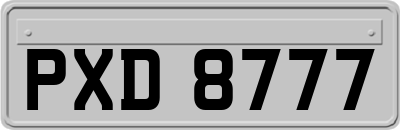 PXD 8777